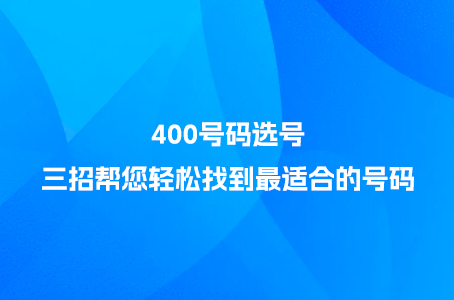 400号码选号
三招帮您轻松找到最适合的号码